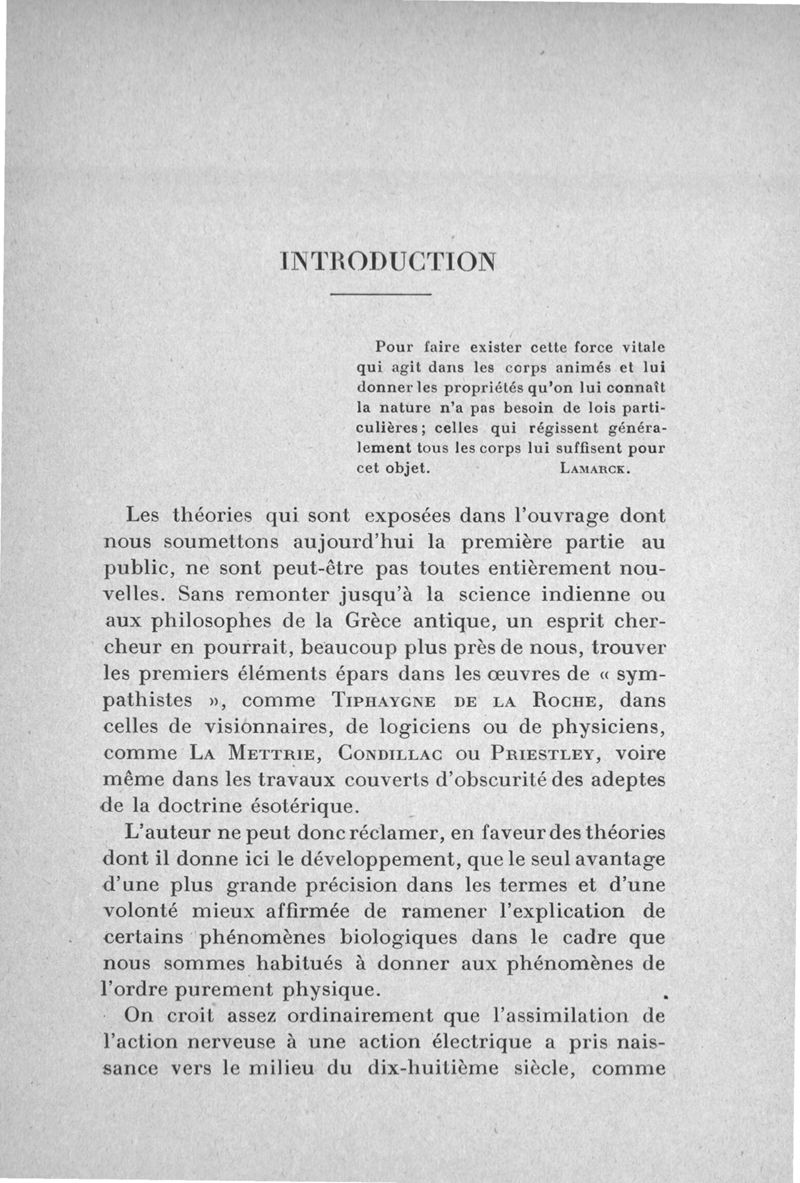 INTRODUCTION

Pour faire exister cette force vitale qui agit dans les corps animés et lui donner les propriétés qu'on lui connaît la nature n'a pas besoin de lois particulières; celles qui régissent généralement tous les corps lui suffisent pour cet objet. LAMARCK.

Les théories qui sont exposées dans l'ouvrage dont nous soumettons aujourd'hui la première partie au public, ne sont peut-être pas toutes entièrement nouvelles. Sans remonter jusqu'à la science indienne ou aux philosophes de la Grèce antique, un esprit chercheur en pourrait, beaucoup plus près de nous, trouver les premiers éléments épars dans les œuvres de « sympathistes », comme TIPHAYGNE DE LA ROCHE, dans celles de visionnaires, de logiciens ou de physiciens, comme LA METTRIE, CONDILLAC ou PRIESTLEY, voire même dans les travaux couverts d'obscurité des adeptes de la doctrine ésotérique.

L'auteur ne peut donc réclamer, en faveur des théories dont il donne ici le développement, que le seul avantage d'une plus grande précision dans les termes et d'une volonté mieux affirmée de ramener l'explication de certains phénomènes biologiques dans le cadre que nous sommes habitués à donner aux phénomènes de l'ordre purement physique.

On croit assez ordinairement que l'assimilation de l'action nerveuse à une action électrique a pris naissance vers le milieu du dix-huitième siècle, comme